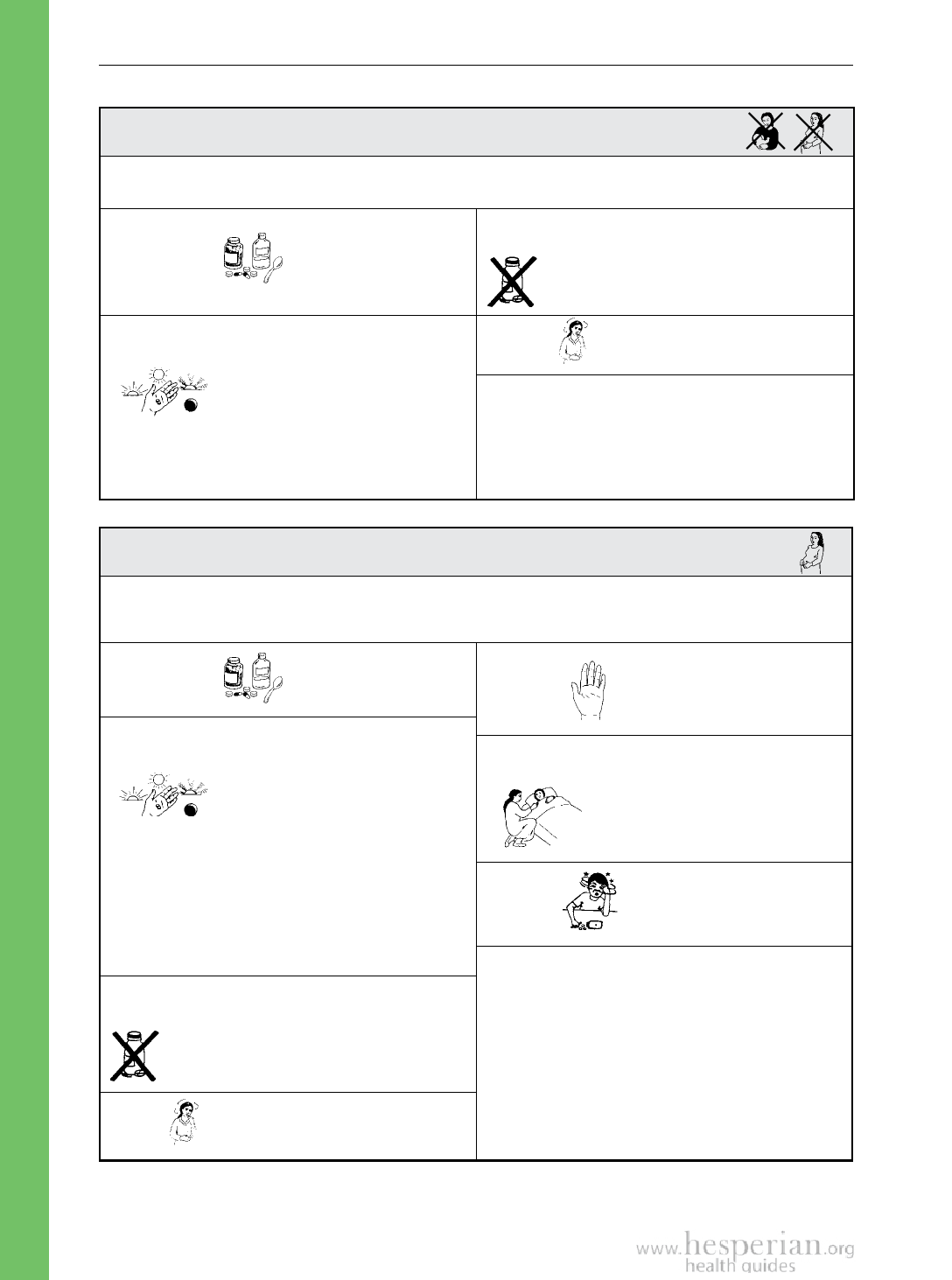 www.hesperian.org
health guides